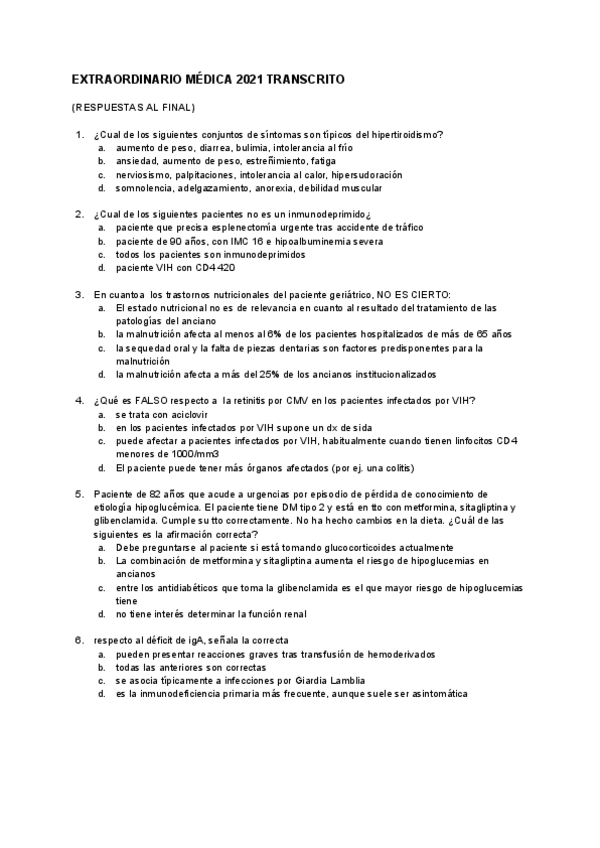 EXTRAORDINARIO MÉDICA 2021 TRANSCRITO

(RESPUESTAS AL FINAL)

1. ¿Cual de los siguientes conjuntos de síntomas son típicos del hipertiroidismo?
a. aumento de peso, diarrea, bulimia, intolerancia al frío
b. ansiedad, aumento de peso, estreñimiento, fatiga
c. nerviosismo, palpitaciones, intolerancia al calor, hipersudoración
d. somnolencia, adelgazamiento, anorexia, debilidad muscular

2. ¿Cual de los siguientes pacientes no es un inmunodeprimido¿
a. paciente que precisa esplenectomía urgente tras accidente de tráfico
b. paciente de 90 años, con IMC 16 e hipoalbuminemia severa
c. todos los pacientes son inmunodeprimidos
d. paciente VIH con CD4 420

3. En cuantoa los trastornos nutricionales del paciente geriátrico, NO ES CIERTO:
a. El estado nutricional no es de relevancia en cuanto al resultado del tratamiento de las patologías del anciano
b. la malnutrición afecta al menos al 6% de los pacientes hospitalizados de más de 65 años
c. la sequedad oral y la falta de piezas dentarias son factores predisponentes para la malnutrición
d. la malnutrición afecta a más del 25% de los ancianos institucionalizados

4. ¿Qué es FALSO respecto a la retinitis por CMV en los pacientes infectados por VIH?
a. se trata con aciclovir
b. en los pacientes infectados por VIH supone un dx de sida
c. puede afectar a pacientes infectados por VIH, habitualmente cuando tienen linfocitos CD4 menores de 1000/mm3
d. El paciente puede tener más órganos afectados (por ej. una colitis)

5. Paciente de 82 años que acude a urgencias por episodio de pérdida de conocimiento de etiología hipoglucémica. El paciente tiene DM tipo 2 y está en tto con metformina, sitagliptina y glibenclamida. Cumple su tto correctamente. No ha hecho cambios en la dieta. ¿Cuál de las siguientes es la afirmación correcta?
a. Debe preguntarse al paciente si está tomando glucocorticoides actualmente
b. La combinación de metformina y sitagliptina aumenta el riesgo de hipoglucemias en ancianos
c. entre los antidiabéticos que toma la glibenclamida es el que mayor riesgo de hipoglucemias tiene
d. no tiene interés determinar la función renal

6. respecto al déficit de igA, señala la correcta
a. pueden presentar reacciones graves tras transfusión de hemoderivados
b. todas las anteriores son correctas
c. se asocia típicamente a infecciones por Giardia Lamblia
d. es la inmunodeficiencia primaria más frecuente, aunque suele ser asintomática